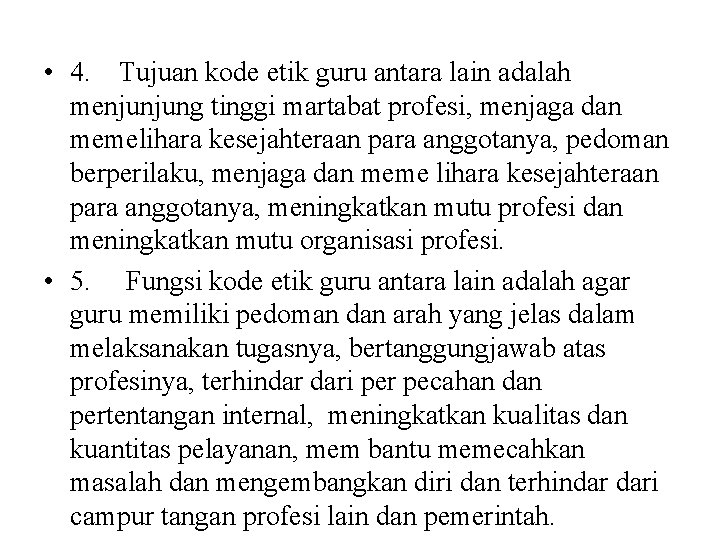 • 4. Tujuan kode etik guru antara lain adalah menjunjung tinggi martabat profesi, menjaga dan memelihara kesejahteraan para anggotanya, pedoman berperilaku, menjaga dan meme lihara kesejahteraan para anggotanya, meningkatkan mutu profesi dan meningkatkan mutu organisasi profesi.

• 5. Fungsi kode etik guru antara lain adalah agar guru memiliki pedoman dan arah yang jelas dalam melaksanakan tugasnya, bertanggungjawab atas profesinya, terhindar dari per pecahan dan pertentangan internal, meningkatkan kualitas dan kuantitas pelayanan, mem bantu memecahkan masalah dan mengembangkan diri dan terhindar dari campur tangan profesi lain dan pemerintah.